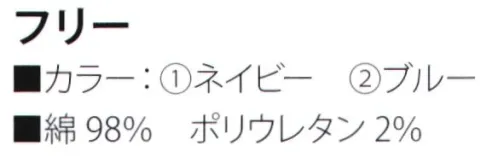 フリー

■カラー：①ネイビー　②ブルー

■綿 98%　ポリウレタン 2%